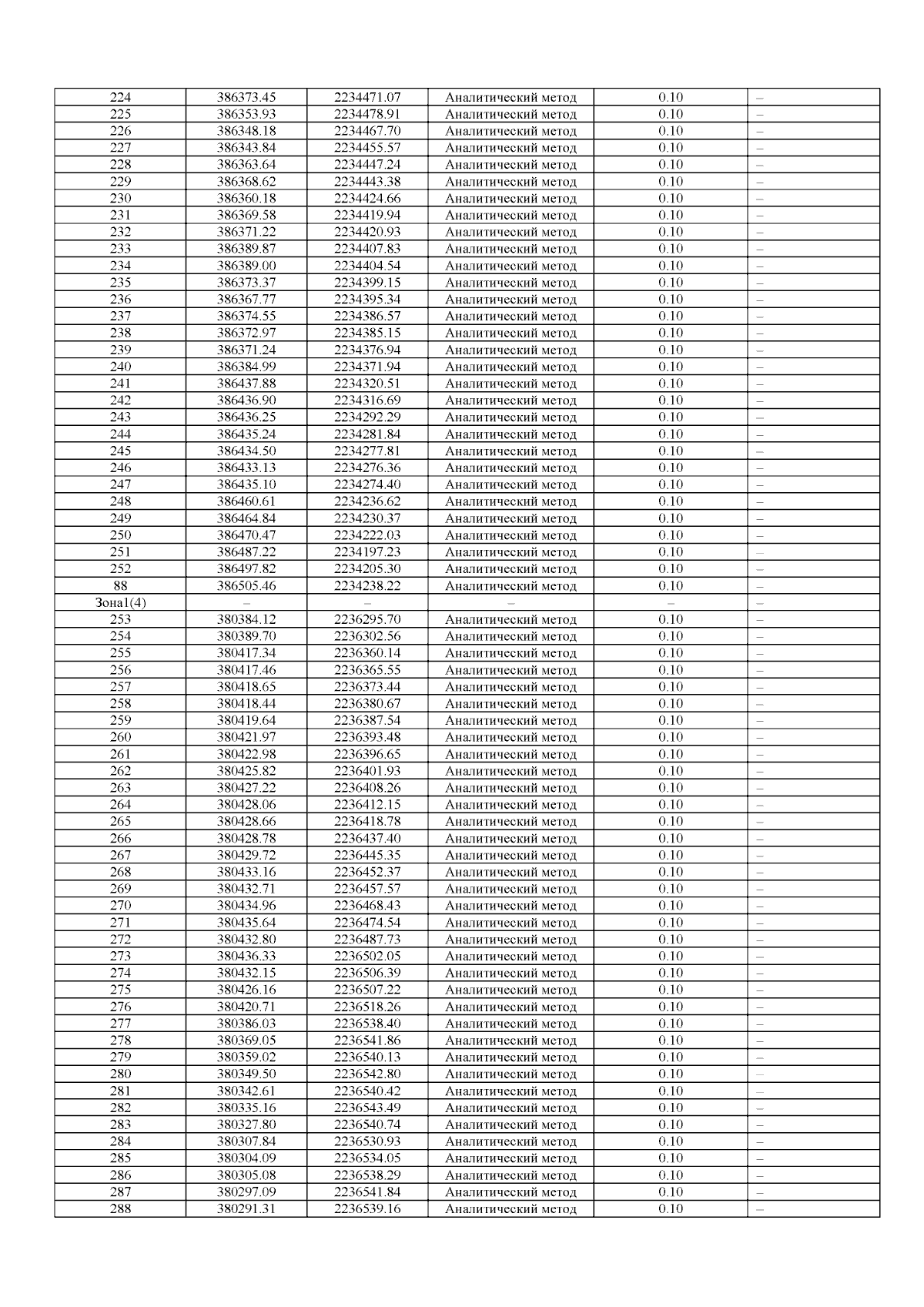 | 224 | 386373.45 | 2234471.07 | Аналитический метод | 0.10 | – |
|---|---|---|---|---|---|
| 225 | 386353.93 | 2234478.91 | Аналитический метод | 0.10 | – |
| 226 | 386348.18 | 2234467.70 | Аналитический метод | 0.10 | – |
| 227 | 386343.84 | 2234455.57 | Аналитический метод | 0.10 | – |
| 228 | 386363.64 | 2234447.24 | Аналитический метод | 0.10 | – |
| 229 | 386368.62 | 2234443.38 | Аналитический метод | 0.10 | – |
| 230 | 386360.18 | 2234424.66 | Аналитический метод | 0.10 | – |
| 231 | 386369.58 | 2234419.94 | Аналитический метод | 0.10 | – |
| 232 | 386371.22 | 2234420.93 | Аналитический метод | 0.10 | – |
| 233 | 386389.87 | 2234407.83 | Аналитический метод | 0.10 | – |
| 234 | 386389.00 | 2234404.54 | Аналитический метод | 0.10 | – |
| 235 | 386373.37 | 2234399.15 | Аналитический метод | 0.10 | – |
| 236 | 386367.77 | 2234395.34 | Аналитический метод | 0.10 | – |
| 237 | 386374.55 | 2234386.57 | Аналитический метод | 0.10 | – |
| 238 | 386372.97 | 2234385.15 | Аналитический метод | 0.10 | – |
| 239 | 386371.24 | 2234376.94 | Аналитический метод | 0.10 | – |
| 240 | 386384.99 | 2234371.94 | Аналитический метод | 0.10 | – |
| 241 | 386437.88 | 2234320.51 | Аналитический метод | 0.10 | – |
| 242 | 386436.90 | 2234316.69 | Аналитический метод | 0.10 | – |
| 243 | 386436.25 | 2234292.29 | Аналитический метод | 0.10 | – |
| 244 | 386435.24 | 2234281.84 | Аналитический метод | 0.10 | – |
| 245 | 386434.50 | 2234277.81 | Аналитический метод | 0.10 | – |
| 246 | 386433.13 | 2234276.36 | Аналитический метод | 0.10 | – |
| 247 | 386435.10 | 2234274.40 | Аналитический метод | 0.10 | – |
| 248 | 386460.61 | 2234236.62 | Аналитический метод | 0.10 | – |
| 249 | 386464.84 | 2234230.37 | Аналитический метод | 0.10 | – |
| 250 | 386470.47 | 2234222.03 | Аналитический метод | 0.10 | – |
| 251 | 386487.22 | 2234197.23 | Аналитический метод | 0.10 | – |
| 252 | 386497.82 | 2234205.30 | Аналитический метод | 0.10 | – |
| 88 | 386505.46 | 2234238.22 | Аналитический метод | 0.10 | – |
| Зона1(4) | – | – | – | – | – |
| 253 | 380384.12 | 2236295.70 | Аналитический метод | 0.10 | – |
| 254 | 380389.70 | 2236302.56 | Аналитический метод | 0.10 | – |
| 255 | 380417.34 | 2236360.14 | Аналитический метод | 0.10 | – |
| 256 | 380417.46 | 2236365.55 | Аналитический метод | 0.10 | – |
| 257 | 380418.65 | 2236373.44 | Аналитический метод | 0.10 | – |
| 258 | 380418.44 | 2236380.67 | Аналитический метод | 0.10 | – |
| 259 | 380419.64 | 2236387.54 | Аналитический метод | 0.10 | – |
| 260 | 380421.97 | 2236393.48 | Аналитический метод | 0.10 | – |
| 261 | 380422.98 | 2236396.65 | Аналитический метод | 0.10 | – |
| 262 | 380425.82 | 2236401.93 | Аналитический метод | 0.10 | – |
| 263 | 380427.22 | 2236408.26 | Аналитический метод | 0.10 | – |
| 264 | 380428.06 | 2236412.15 | Аналитический метод | 0.10 | – |
| 265 | 380428.66 | 2236418.78 | Аналитический метод | 0.10 | – |
| 266 | 380428.78 | 2236437.40 | Аналитический метод | 0.10 | – |
| 267 | 380429.72 | 2236445.35 | Аналитический метод | 0.10 | – |
| 268 | 380433.16 | 2236452.37 | Аналитический метод | 0.10 | – |
| 269 | 380432.71 | 2236457.57 | Аналитический метод | 0.10 | – |
| 270 | 380434.96 | 2236468.43 | Аналитический метод | 0.10 | – |
| 271 | 380435.64 | 2236474.54 | Аналитический метод | 0.10 | – |
| 272 | 380432.80 | 2236487.73 | Аналитический метод | 0.10 | – |
| 273 | 380436.33 | 2236502.05 | Аналитический метод | 0.10 | – |
| 274 | 380432.15 | 2236506.39 | Аналитический метод | 0.10 | – |
| 275 | 380426.16 | 2236507.22 | Аналитический метод | 0.10 | – |
| 276 | 380420.71 | 2236518.26 | Аналитический метод | 0.10 | – |
| 277 | 380386.03 | 2236538.40 | Аналитический метод | 0.10 | – |
| 278 | 380369.05 | 2236541.86 | Аналитический метод | 0.10 | – |
| 279 | 380359.02 | 2236540.13 | Аналитический метод | 0.10 | – |
| 280 | 380349.50 | 2236542.80 | Аналитический метод | 0.10 | – |
| 281 | 380342.61 | 2236540.42 | Аналитический метод | 0.10 | – |
| 282 | 380335.16 | 2236543.49 | Аналитический метод | 0.10 | – |
| 283 | 380327.80 | 2236540.74 | Аналитический метод | 0.10 | – |
| 284 | 380307.84 | 2236530.93 | Аналитический метод | 0.10 | – |
| 285 | 380304.09 | 2236534.05 | Аналитический метод | 0.10 | – |
| 286 | 380305.08 | 2236538.29 | Аналитический метод | 0.10 | – |
| 287 | 380297.09 | 2236541.84 | Аналитический метод | 0.10 | – |
| 288 | 380291.31 | 2236539.16 | Аналитический метод | 0.10 | – |